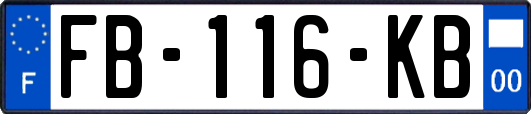 F

FB-116-KB

00